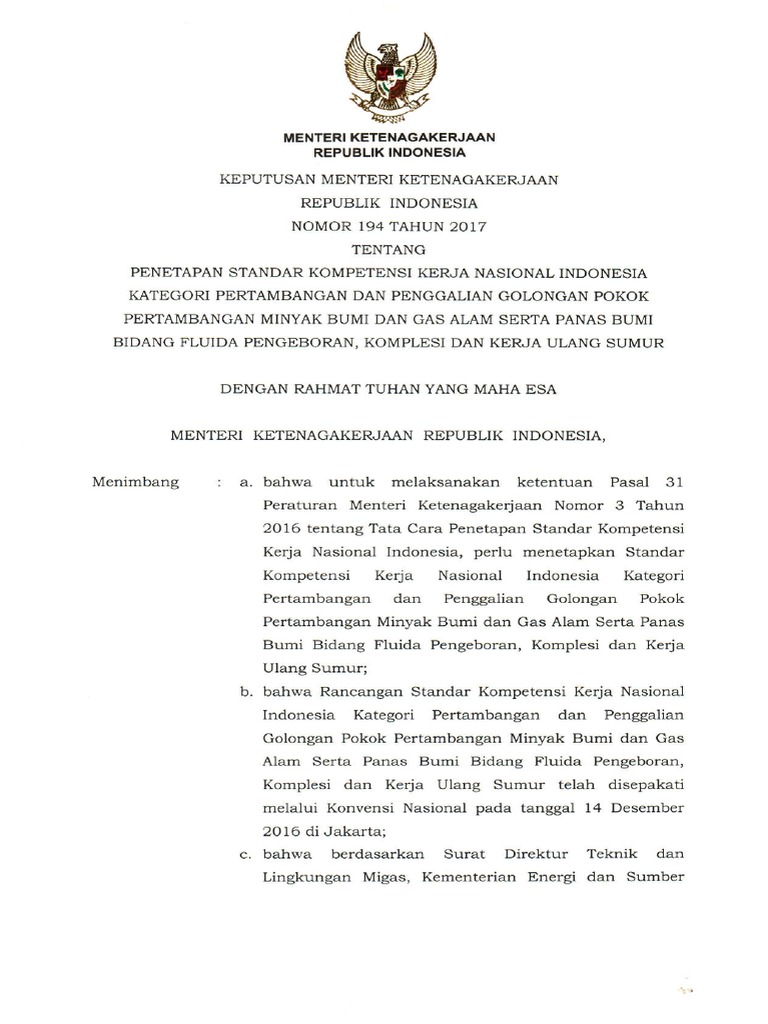 MENTERI KETENAGAKERJAAN
REPUBLIK INDONESIA

KEPUTUSAN MENTERI KETENAGAKERJAAN
REPUBLIK INDONESIA
NOMOR 194 TAHUN 2017
TENTANG
PENETAPAN STANDAR KOMPETENSI KERJA NASIONAL INDONESIA KATEGORI PERTAMBANGAN DAN PENGGALIAN GOLONGAN POKOK PERTAMBANGAN MINYAK BUMI DAN GAS ALAM SERTA PANAS BUMI BIDANG FLUIDA PENGEBORAN, KOMPLESI DAN KERJA ULANG SUMUR

DENGAN RAHMAT TUHAN YANG MAHA ESA

MENTERI KETENAGAKERJAAN REPUBLIK INDONESIA,

Menimbang : a. bahwa untuk melaksanakan ketentuan Pasal 31 Peraturan Menteri Ketenagakerjaan Nomor 3 Tahun 2016 tentang Tata Cara Penetapan Standar Kompetensi Kerja Nasional Indonesia, perlu menetapkan Standar Kompetensi Kerja Nasional Indonesia Kategori Pertambangan dan Penggalian Golongan Pokok Pertambangan Minyak Bumi dan Gas Alam Serta Panas Bumi Bidang Fluida Pengeboran, Komplesi dan Kerja Ulang Sumur;

b. bahwa Rancangan Standar Kompetensi Kerja Nasional Indonesia Kategori Pertambangan dan Penggalian Golongan Pokok Pertambangan Minyak Bumi dan Gas Alam Serta Panas Bumi Bidang Fluida Pengeboran, Komplesi dan Kerja Ulang Sumur telah disepakati melalui Konvensi Nasional pada tanggal 14 Desember 2016 di Jakarta;

c. bahwa berdasarkan Surat Direktur Teknik dan Lingkungan Migas, Kementerian Energi dan Sumber